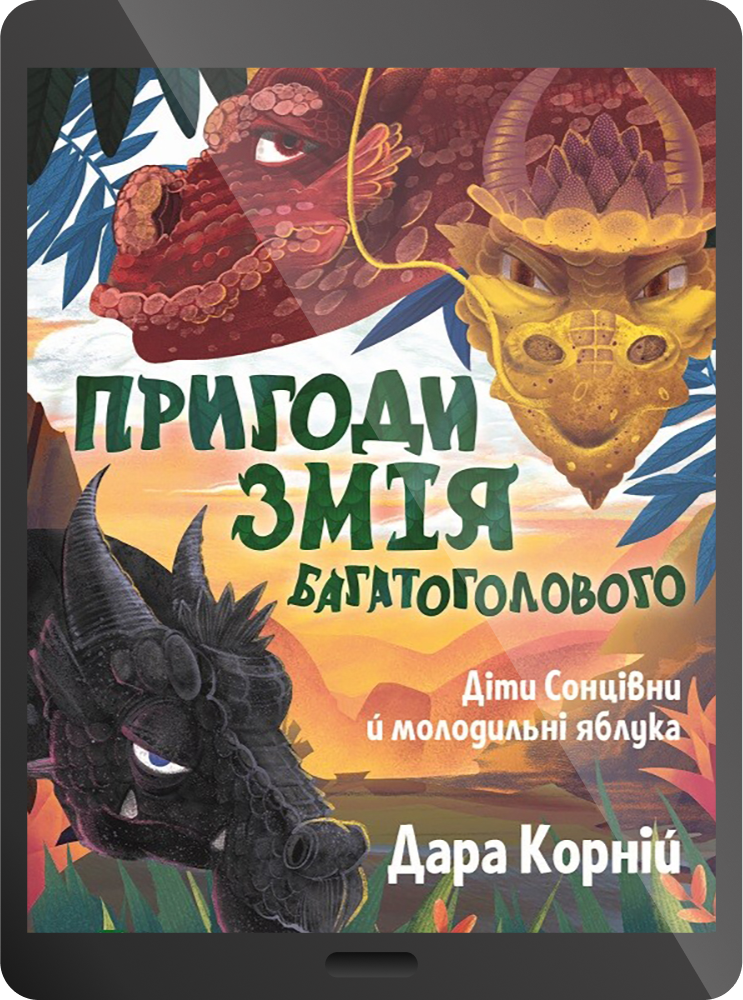 ПРИГОДИ ЗМІЯ БАГАТОГОЛОВОГО

Діти Сонцівни й молодильні яблука

Дара Корній